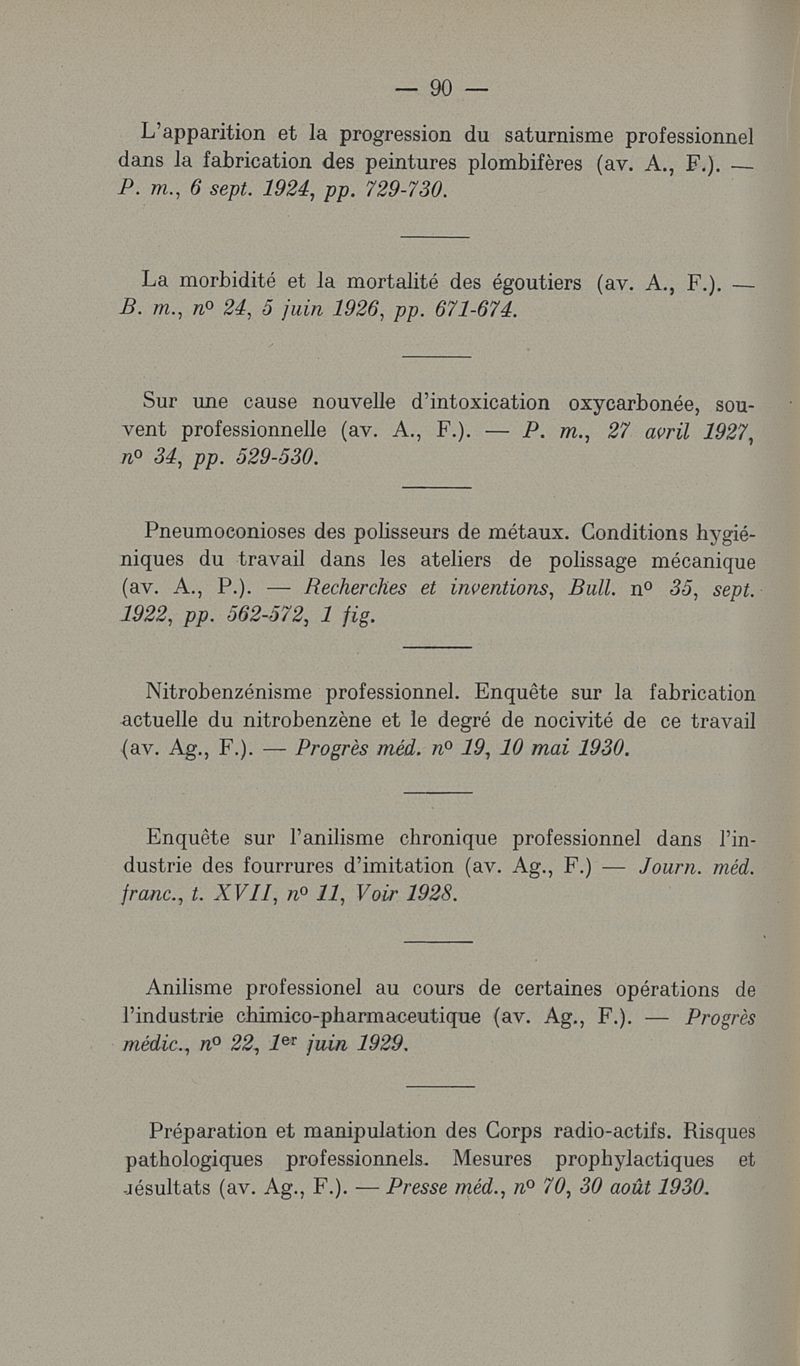 — 90 —

L'apparition et la progression du saturnisme professionnel dans la fabrication des peintures plombifères (av. A., F.). — P. m., 6 sept. 1924, pp. 729-730.

La morbidité et la mortalité des égoutiers (av. A., F.). — B. m., nº 24, 5 juin 1926, pp. 671-674.

Sur une cause nouvelle d'intoxication oxycarbonée, souvent professionnelle (av. A., F.). — P. m., 27 avril 1927, nº 34, pp. 529-530.

Pneumoconioses des polisseurs de métaux. Conditions hygiéniques du travail dans les ateliers de polissage mécanique (av. A., P.). — Recherches et inventions, Bull. nº 35, sept. 1922, pp. 562-572, 1 fig.

Nitrobenzénisme professionnel. Enquête sur la fabrication actuelle du nitrobenzène et le degré de nocivité de ce travail (av. Ag., F.). — Progrès méd. nº 19, 10 mai 1930.

Enquête sur l'anilisme chronique professionnel dans l'industrie des fourrures d'imitation (av. Ag., F.) — Journ. méd. franc., t. XVII, nº 11, Voir 1928.

Anilisme professionel au cours de certaines opérations de l'industrie chimico-pharmaceutique (av. Ag., F.). — Progrès médic., nº 22, 1er juin 1929.

Préparation et manipulation des Corps radio-actifs. Risques pathologiques professionnels. Mesures prophylactiques et résultats (av. Ag., F.). — Presse méd., nº 70, 30 août 1930.